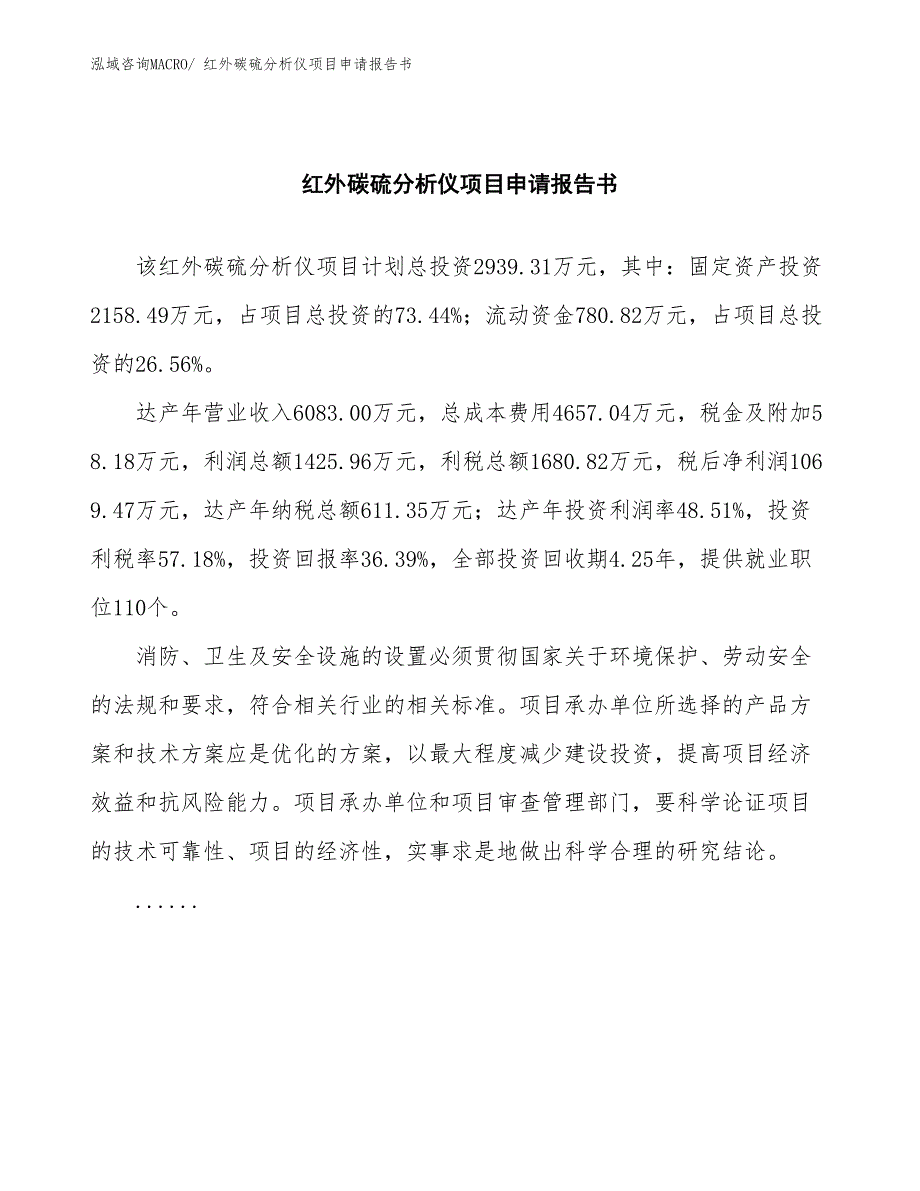 泓域咨询MACRO/ 红外碳硫分析仪项目申请报告书

红外碳硫分析仪项目申请报告书

该红外碳硫分析仪项目计划总投资2939.31万元，其中：固定资产投资2158.49万元，占项目总投资的73.44%；流动资金780.82万元，占项目总投资的26.56%。

达产年营业收入6083.00万元，总成本费用4657.04万元，税金及附加58.18万元，利润总额1425.96万元，利税总额1680.82万元，税后净利润1069.47万元，达产年纳税总额611.35万元；达产年投资利润率48.51%，投资利税率57.18%，投资回报率36.39%，全部投资回收期4.25年，提供就业职位110个。

消防、卫生及安全设施的设置必须贯彻国家关于环境保护、劳动安全的法规和要求，符合相关行业的相关标准。项目承办单位所选择的产品方案和技术方案应是优化的方案，以最大程度减少建设投资，提高项目经济效益和抗风险能力。项目承办单位和项目审查管理部门，要科学论证项目的技术可靠性、项目的经济性，实事求是地做出科学合理的研究结论。

......